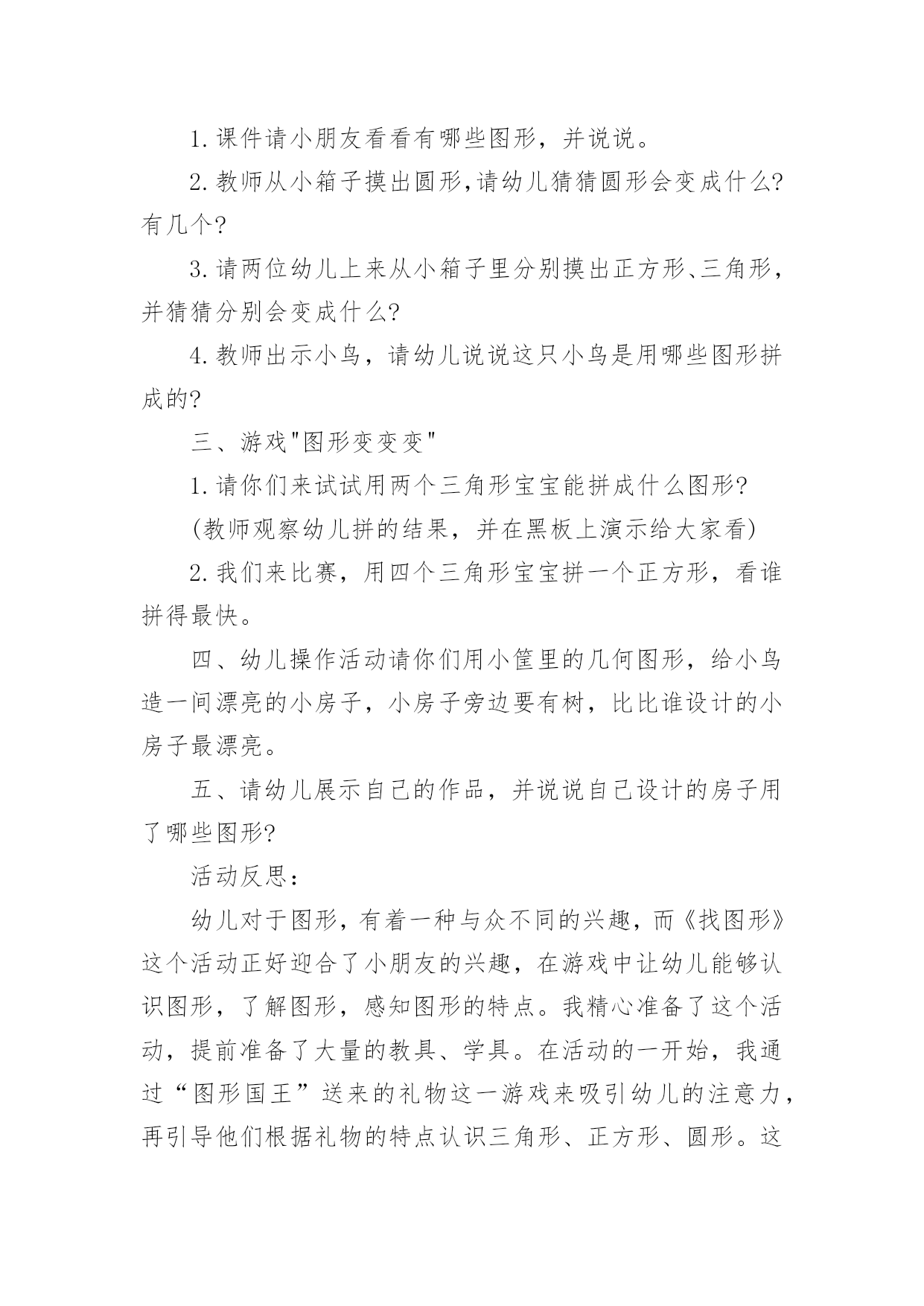 1.课件请小朋友看看有哪些图形，并说说。

2.教师从小箱子摸出圆形,请幼儿猜猜圆形会变成什么?有几个?

3.请两位幼儿上来从小箱子里分别摸出正方形、三角形，并猜猜分别会变成什么?

4.教师出示小鸟，请幼儿说说这只小鸟是用哪些图形拼成的?

三、游戏"图形变变变"

1.请你们来试试用两个三角形宝宝能拼成什么图形?

(教师观察幼儿拼的结果，并在黑板上演示给大家看)

2.我们来比赛，用四个三角形宝宝拼一个正方形，看谁拼得最快。

四、幼儿操作活动请你们用小筐里的几何图形，给小鸟造一间漂亮的小房子，小房子旁边要有树，比比谁设计的小房子最漂亮。

五、请幼儿展示自己的作品，并说说自己设计的房子用了哪些图形?

活动反思:

幼儿对于图形，有着一种与众不同的兴趣，而《找图形》这个活动正好迎合了小朋友的兴趣，在游戏中让幼儿能够认识图形，了解图形，感知图形的特点。我精心准备了这个活动，提前准备了大量的教具、学具。在活动的一开始，我通过“图形国王”送来的礼物这一游戏来吸引幼儿的注意力，再引导他们根据礼物的特点认识三角形、正方形、圆形。这